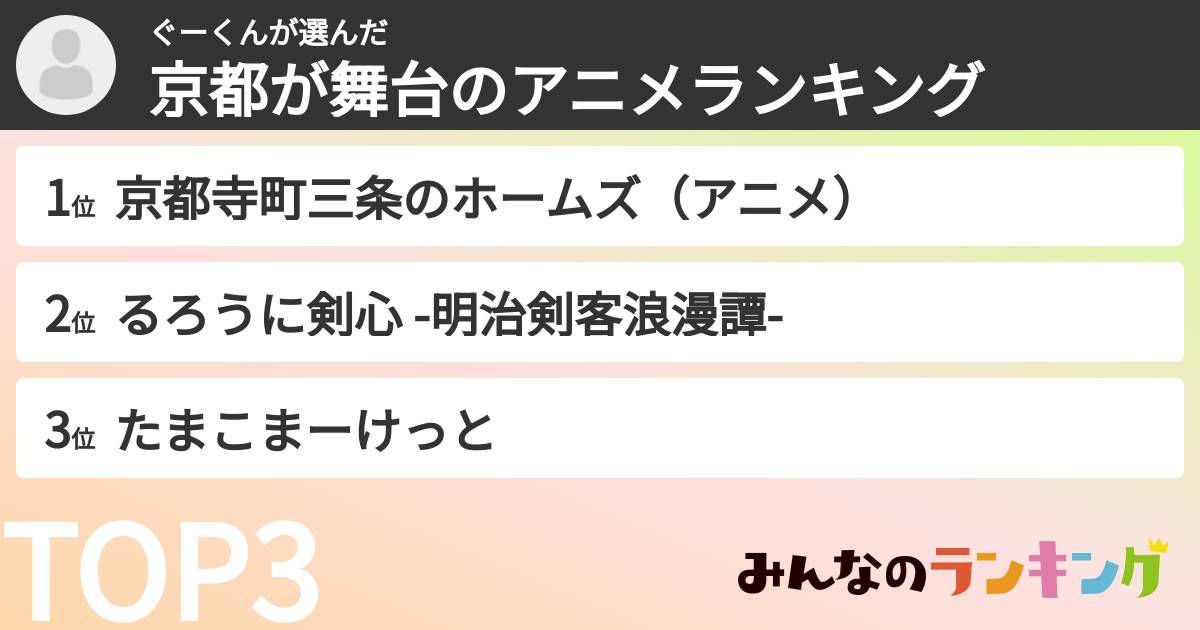 ぐーくんが選んだ
京都が舞台のアニメランキング

1位 京都寺町三条のホームズ（アニメ）

2位 るろうに剣心 -明治剣客浪漫譚-

3位 たまこまーけっと

TOP3

みんなのランキング